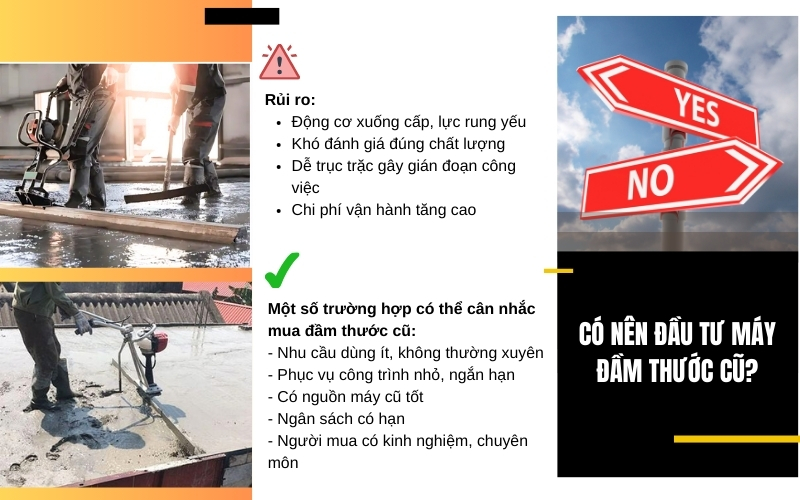 Rủi ro:
- Động cơ xuống cấp, lực rung yếu
- Khó đánh giá đúng chất lượng
- Dễ trục trặc gây gián đoạn công việc
- Chi phí vận hành tăng cao

Một số trường hợp có thể cân nhắc mua đầm thước cũ:
- Nhu cầu dùng ít, không thường xuyên
- Phục vụ công trình nhỏ, ngắn hạn
- Có nguồn máy cũ tốt
- Ngân sách có hạn
- Người mua có kinh nghiệm, chuyên môn

YES
NO

CÓ NÊN ĐẦU TƯ MÁY ĐẦM THƯỚC CŨ?